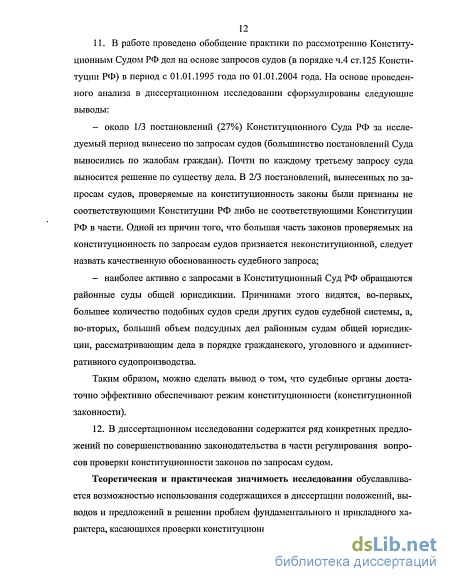 12

11. В работе проведено обобщение практики по рассмотрению Конституционным Судом РФ дел на основе запросов судов (в порядке ч.4 ст.125 Конституции РФ) в период с 01.01.1995 года по 01.01.2004 года. На основе проведенного анализа в диссертационном исследовании сформулированы следующие выводы:

– около 1/3 постановлений (27%) Конституционного Суда РФ за исследуемый период вынесено по запросам судов (большинство постановлений Суда выносились по жалобам граждан). Почти по каждому третьему запросу суда выносится решение по существу дела. В 2/3 постановлений, вынесенных по запросам судов, проверяемые на конституционность законы были признаны не соответствующими Конституции РФ либо не соответствующими Конституции РФ в части. Одной из причин того, что большая часть законов проверяемых на конституционность по запросам судов признается неконституционной, следует назвать качественную обоснованность судебного запроса;

– наиболее активно с запросами в Конституционный Суд РФ обращаются районные суды общей юрисдикции. Причинами этого видятся, во-первых, большее количество подобных судов среди других судов судебной системы, а, во-вторых, больший объем подсудных дел районным судам общей юрисдикции, рассматривающим дела в порядке гражданского, уголовного и административного судопроизводства.

Таким образом, можно сделать вывод о том, что судебные органы достаточно эффективно обеспечивают режим конституционности (конституционной законности).

12. В диссертационном исследовании содержится ряд конкретных предложений по совершенствованию законодательства в части регулирования вопросов проверки конституционности законов по запросам судом.

Теоретическая и практическая значимость исследования обуславливается возможностью использования содержащихся в диссертации положений, выводов и предложений в решении проблем фундаментального и прикладного характера, касающихся проверки конституцион

dsLib.net
библиотека диссертаций